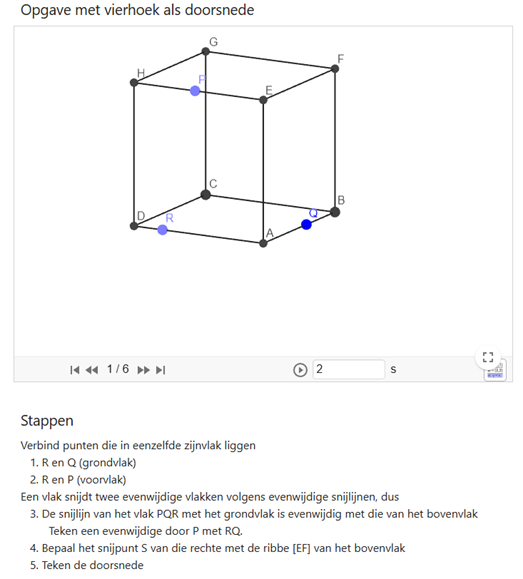 Opgave met vierhoek als doorsnede

G
F
H
P
E
C
B
D
R
Q
A

1 / 6
2
s

Stappen

Verbind punten die in eenzelfde zijnvlak liggen
1. R en Q (grondvlak)
2. R en P (voorvlak)
Een vlak snijdt twee evenwijdige vlakken volgens evenwijdige snijlijnen, dus
3. De snijlijn van het vlak PQR met het grondvlak is evenwijdig met die van het bovenvlak
Teken een evenwijdige door P met RQ.
4. Bepaal het snijpunt S van die rechte met de ribbe [EF] van het bovenvlak
5. Teken de doorsnede